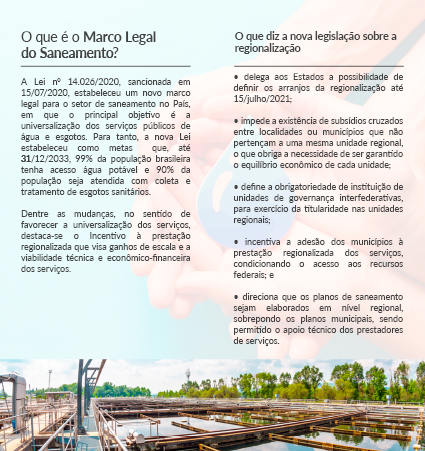 O que é o Marco Legal do Saneamento?

A Lei nº 14.026/2020, sancionada em 15/07/2020, estabeleceu um novo marco legal para o setor de saneamento no País, em que o principal objetivo é a universalização dos serviços públicos de água e esgotos. Para tanto, a nova Lei estabeleceu como metas que, até 31/12/2033, 99% da população brasileira tenha acesso água potável e 90% da população seja atendida com coleta e tratamento de esgotos sanitários.

Dentre as mudanças, no sentido de favorecer a universalização dos serviços, destaca-se o Incentivo à prestação regionalizada que visa ganhos de escala e a viabilidade técnica e econômico-financeira dos serviços.

O que diz a nova legislação sobre a regionalização

• delega aos Estados a possibilidade de definir os arranjos da regionalização até 15/julho/2021;

• impede a existência de subsídios cruzados entre localidades ou municípios que não pertençam a uma mesma unidade regional, o que obriga a necessidade de ser garantido o equilíbrio econômico de cada unidade;

• define a obrigatoriedade de instituição de unidades de governança interfederativas, para exercício da titularidade nas unidades regionais;

• incentiva a adesão dos municípios à prestação regionalizada dos serviços, condicionando o acesso aos recursos federais; e

• direciona que os planos de saneamento sejam elaborados em nível regional, sobrepondo os planos municipais, sendo permitido o apoio técnico dos prestadores de serviços.